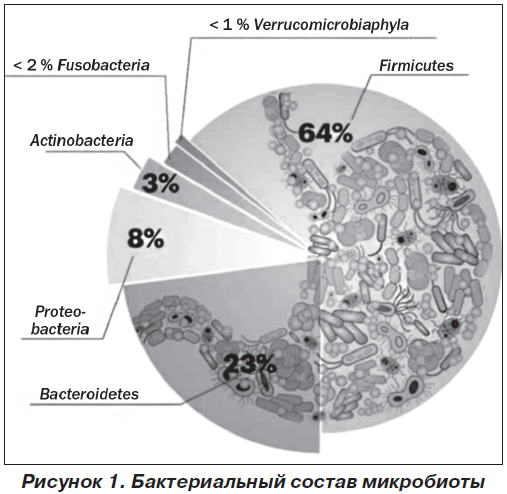 < 1 % Verrucomicrobiaphyla

< 2 % Fusobacteria

Firmicutes

64%

Actinobacteria

3%

8%

Proteobacteria

23%

Bacteroidetes

Рисунок 1. Бактериальный состав микробиоты